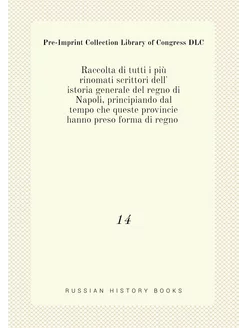 Pre-Imprint Collection Library of Congress DLC

Raccolta di tutti i più rinomati scrittori dell' istoria generale del regno di Napoli, principiando dal tempo che queste provincie hanno preso forma di regno

14

RUSSIAN HISTORY BOOKS